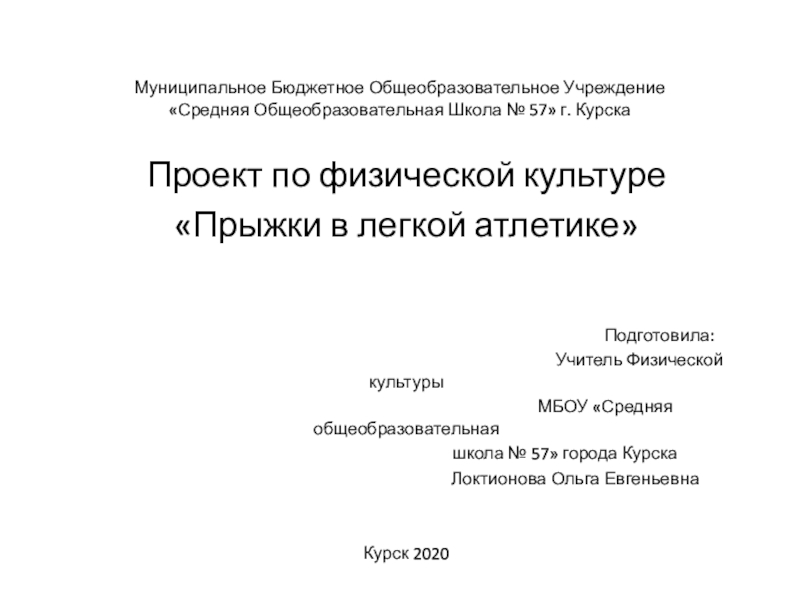 Муниципальное Бюджетное Общеобразовательное Учреждение «Средняя Общеобразовательная Школа № 57» г. Курска

Проект по физической культуре «Прыжки в легкой атлетике»

Подготовила:
Учитель Физической культуры
МБОУ «Средняя общеобразовательная
школа № 57» города Курска
Локтионова Ольга Евгеньевна

Курск 2020